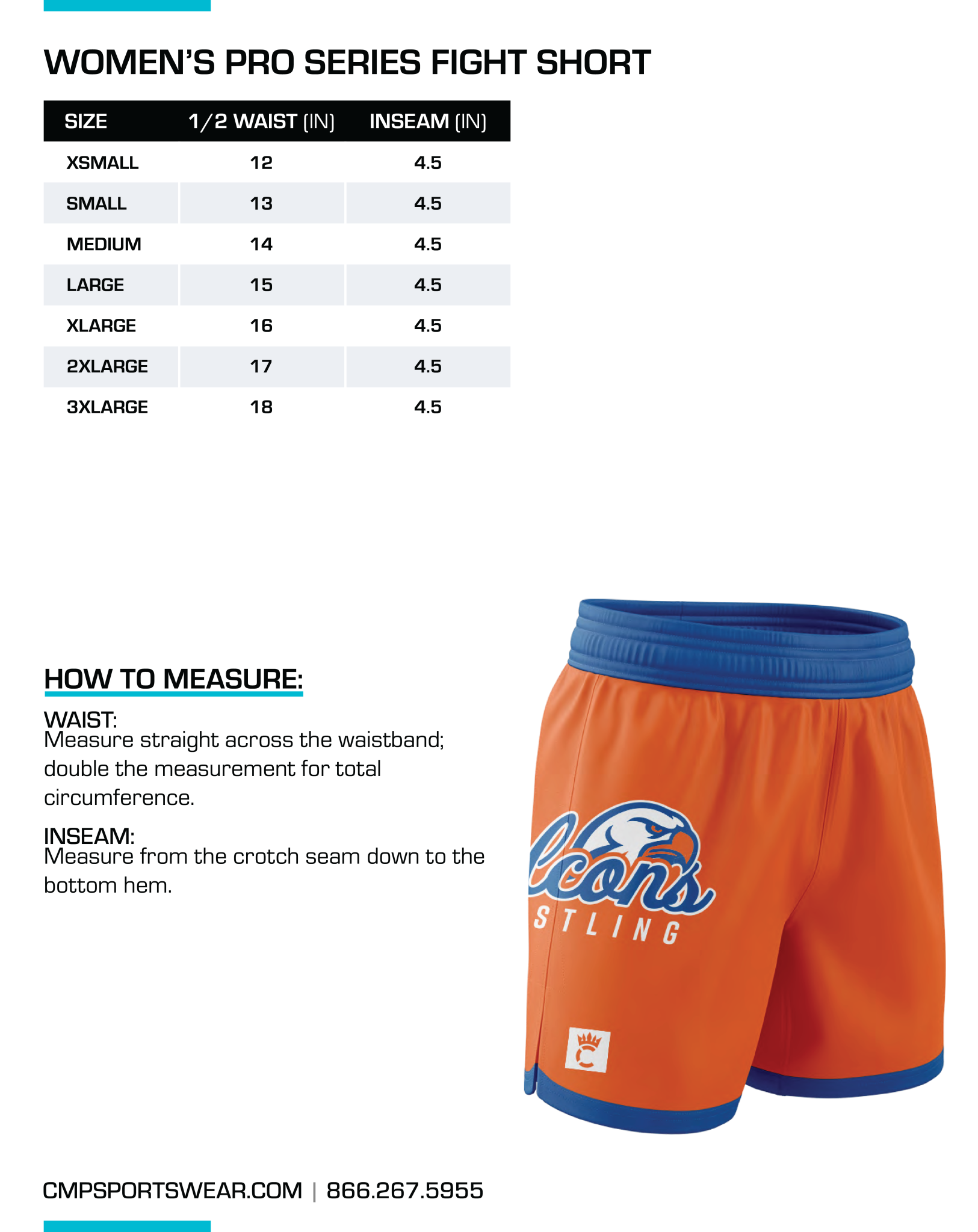 WOMEN'S PRO SERIES FIGHT SHORT

| SIZE | 1/2 WAIST (IN) | INSEAM (IN) |
|---|---|---|
| XSMALL | 12 | 4.5 |
| SMALL | 13 | 4.5 |
| MEDIUM | 14 | 4.5 |
| LARGE | 15 | 4.5 |
| XLARGE | 16 | 4.5 |
| 2XLARGE | 17 | 4.5 |
| 3XLARGE | 18 | 4.5 |

HOW TO MEASURE:

WAIST:
Measure straight across the waistband; double the measurement for total circumference.

INSEAM:
Measure from the crotch seam down to the bottom hem.

lcons
STLING

C

CMPSPORTSWEAR.COM | 866.267.5955